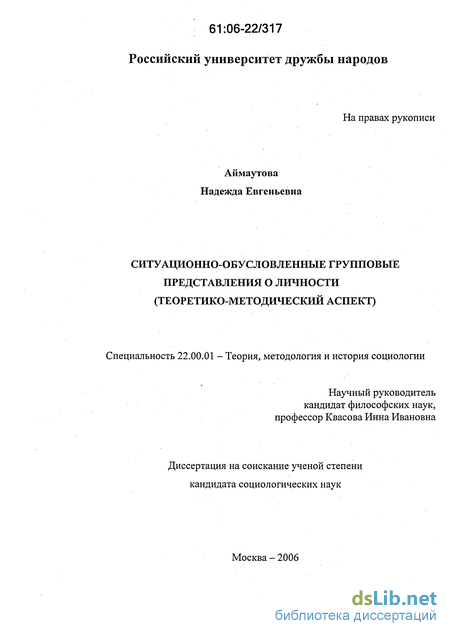 61:06-22/317

Российский университет дружбы народов

На правах рукописи

Аймаутова
Надежда Евгеньевна

СИТУАЦИОННО-ОБУСЛОВЛЕННЫЕ ГРУППОВЫЕ ПРЕДСТАВЛЕНИЯ О ЛИЧНОСТИ
(ТЕОРЕТИКО-МЕТОДИЧЕСКИЙ АСПЕКТ)

Специальность 22.00.01 – Теория, методология и история социологии

Научный руководитель
кандидат философских наук,
профессор Квасова Инна Ивановна

Диссертация на соискание ученой степени
кандидата социологических наук

Москва – 2006

dsLib.net
библиотека диссертаций